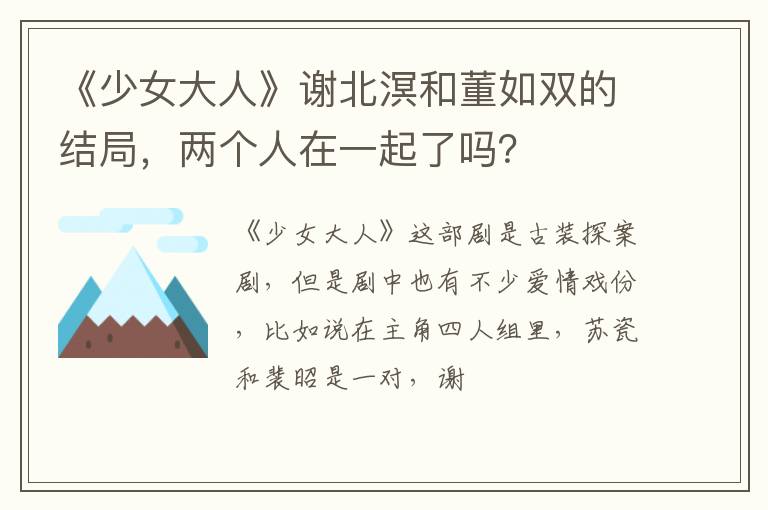 《少女大人》谢北溟和董如双的结局，两个人在一起了吗?

《少女大人》这部剧是古装探案剧，但是剧中也有不少爱情戏份，比如说在主角四人组里，苏瓷和裴昭是一对，谢